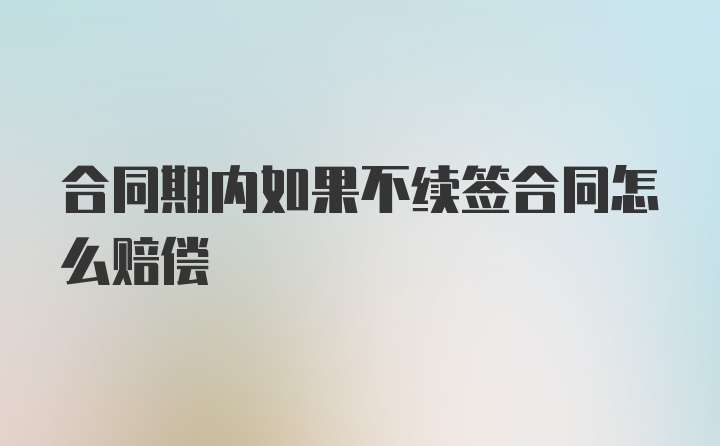 合同期内如果不续签合同怎么赔偿